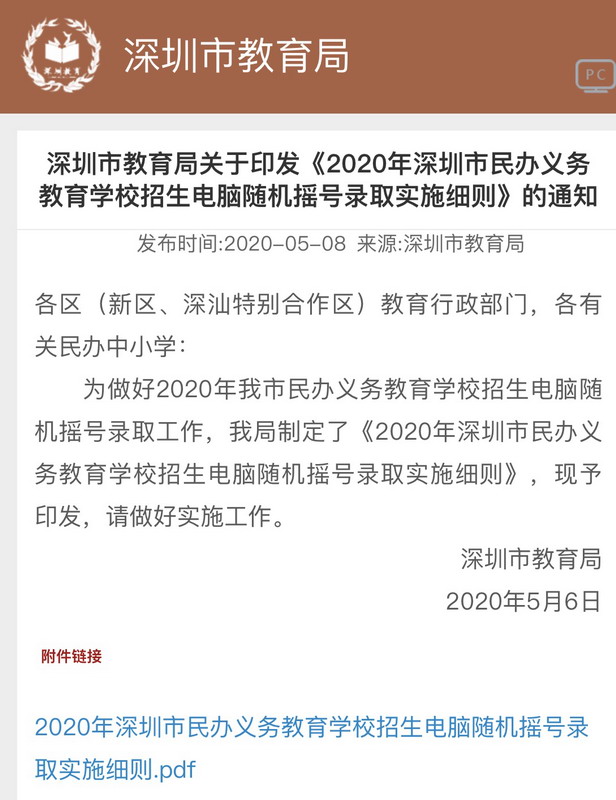 深圳教育

深圳市教育局

PC

深圳市教育局关于印发《2020年深圳市民办义务教育学校招生电脑随机摇号录取实施细则》的通知

发布时间:2020-05-08 来源:深圳市教育局

各区（新区、深汕特别合作区）教育行政部门，各有关民办中小学：

为做好2020年我市民办义务教育学校招生电脑随机摇号录取工作，我局制定了《2020年深圳市民办义务教育学校招生电脑随机摇号录取实施细则》，现予印发，请做好实施工作。

深圳市教育局

2020年5月6日

附件链接

2020年深圳市民办义务教育学校招生电脑随机摇号录取实施细则.pdf